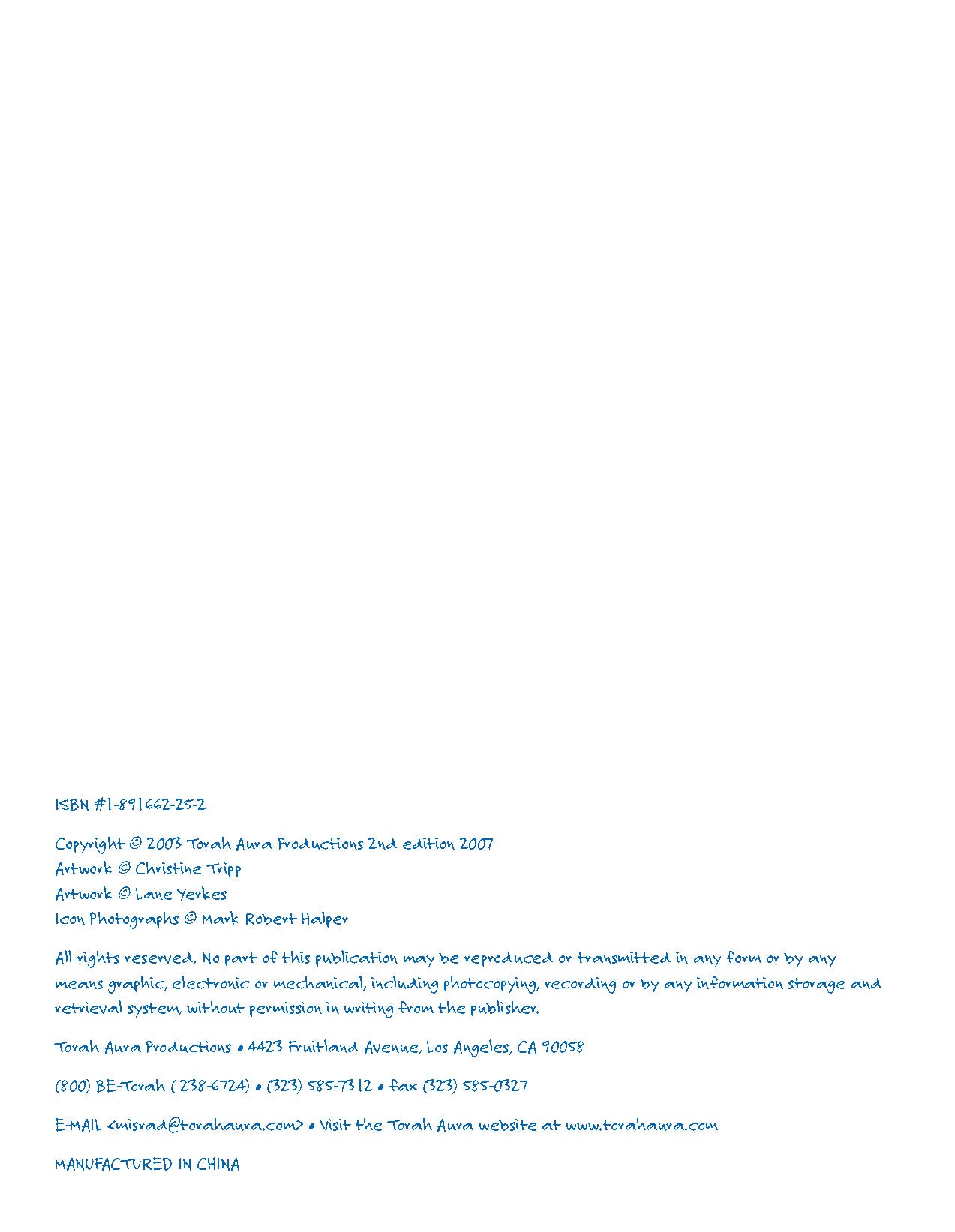 ISBN #1-891662-25-2

Copyright © 2003 Torah Aura Productions 2nd edition 2007
Artwork © Christine Tripp
Artwork © Lane Yerkes
Icon Photographs © Mark Robert Halper

All rights reserved. No part of this publication may be reproduced or transmitted in any form or by any means graphic, electronic or mechanical, including photocopying, recording or by any information storage and retrieval system, without permission in writing from the publisher.

Torah Aura Productions • 4423 Fruitland Avenue, Los Angeles, CA 90058

(800) BE-Torah ( 238-6724) • (323) 585-7312 • fax (323) 585-0327

E-MAIL <misrad@torahaura.com> • Visit the Torah Aura website at www.torahaura.com

MANUFACTURED IN CHINA